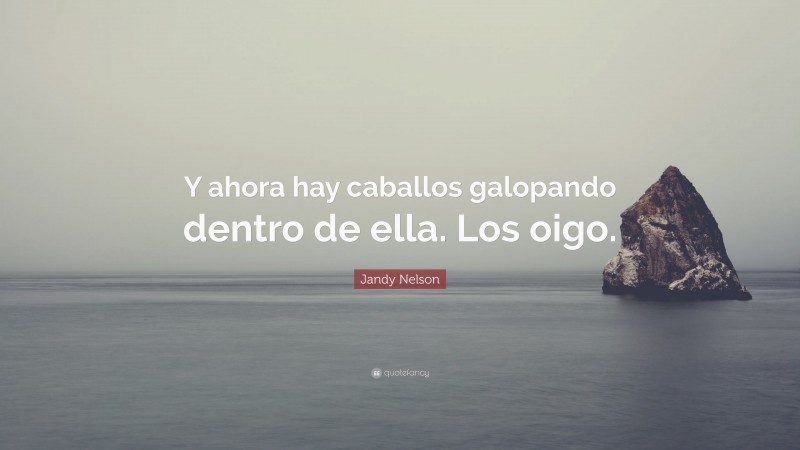 Y ahora hay caballos galopando dentro de ella. Los oigo.

Jandy Nelson

quotefancy